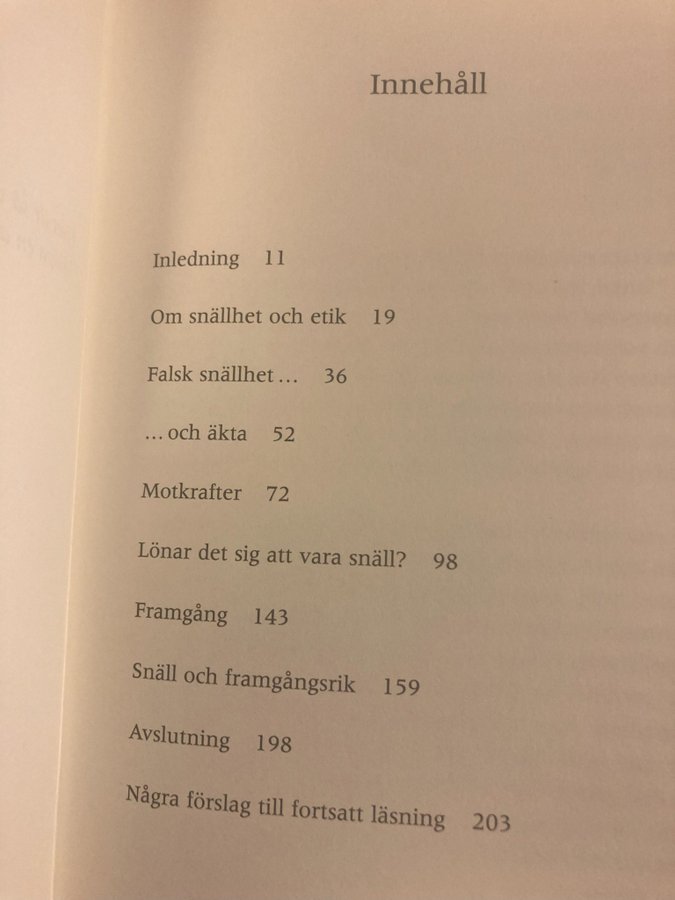 Innehåll

Inledning 11

Om snällhet och etik 19

Falsk snällhet … 36

… och äkta 52

Motkrafter 72

Lönar det sig att vara snäll? 98

Framgång 143

Snäll och framgångsrik 159

Avslutning 198

Några förslag till fortsatt läsning 203